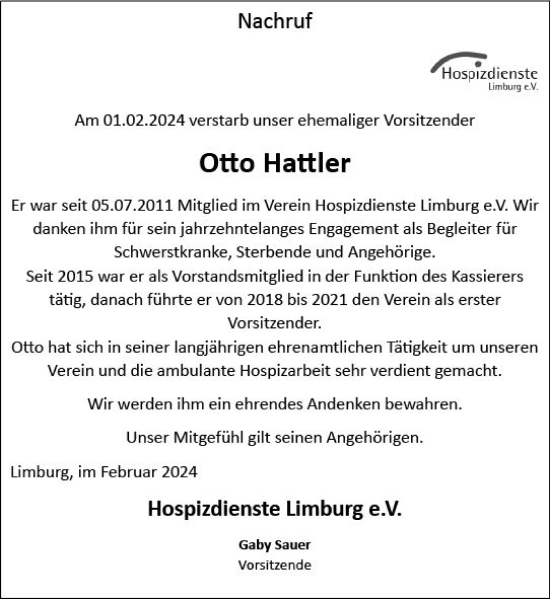 Nachruf

Hospizdienste
Limburg e.V.

Am 01.02.2024 verstarb unser ehemaliger Vorsitzender

Otto Hattler

Er war seit 05.07.2011 Mitglied im Verein Hospizdienste Limburg e.V. Wir danken ihm für sein jahrzehntelanges Engagement als Begleiter für Schwerstkranke, Sterbende und Angehörige.
Seit 2015 war er als Vorstandsmitglied in der Funktion des Kassierers tätig, danach führte er von 2018 bis 2021 den Verein als erster Vorsitzender.
Otto hat sich in seiner langjährigen ehrenamtlichen Tätigkeit um unseren Verein und die ambulante Hospizarbeit sehr verdient gemacht.

Wir werden ihm ein ehrendes Andenken bewahren.

Unser Mitgefühl gilt seinen Angehörigen.

Limburg, im Februar 2024

Hospizdienste Limburg e.V.

Gaby Sauer
Vorsitzende